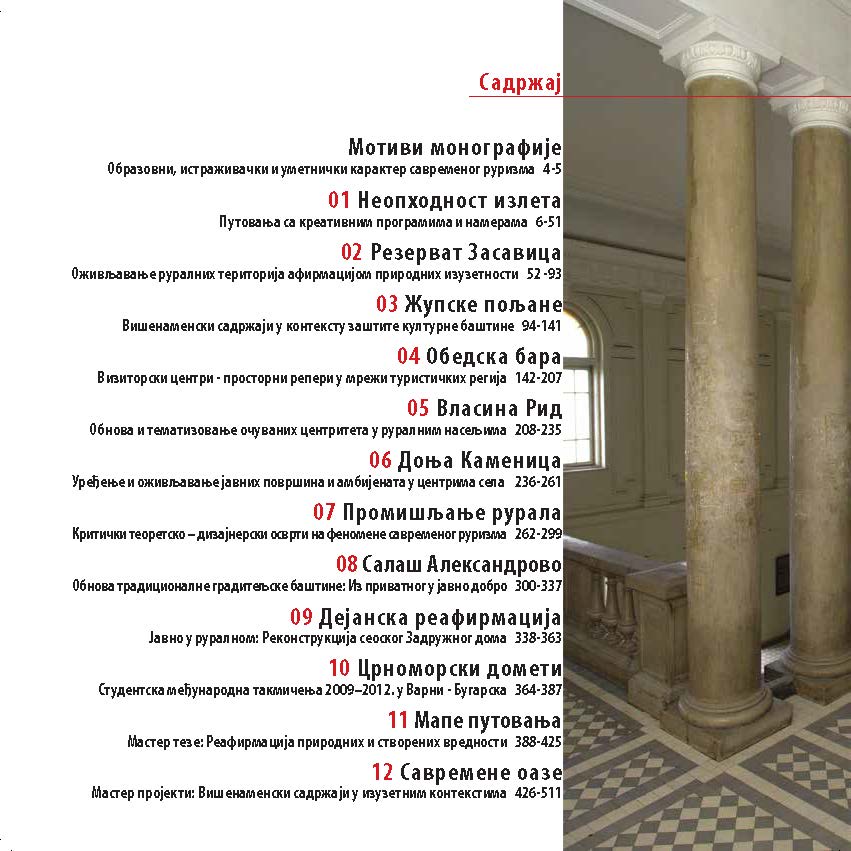 Садржај

Мотиви монографије
Образовни, истраживачки и уметнички карактер савременог руризма 4-5

01 Неопходност излета
Путовања са креативним програмима и намерама 6-51

02 Резерват Засавица
Оживљавање руралних територија афирмацијом природних изузетности 52-93

03 Жупске пољане
Вишенаменски садржаји у контексту заштите културне баштине 94-141

04 Обедска бара
Визиторски центри - просторни репери у мрежи туристичких регија 142-207

05 Власина Рид
Обнова и тематизовање очуваних центритета у руралним насељима 208-235

06 Доња Каменица
Уређење и оживљавање јавних површина и амбијената у центрима села 236-261

07 Промишљање рурала
Критички теоретско – дизајнерски осврти на феномене савременог руризма 262-299

08 Салаш Александрово
Обнова традиционалне градитељске баштине: Из приватног у јавно добро 300-337

09 Дејанска реафирмација
Јавно у руралном: Реконструкција сеоског Задружног дома 338-363

10 Црноморски домети
Студентска међународна такмичења 2009–2012. у Варни - Бугарска 364-387

11 Мапе путовања
Мастер тезе: Реафирмација природних и створених вредности 388-425

12 Савремене оазе
Мастер пројекти: Вишенаменски садржаји у изузетним контекстима 426-511